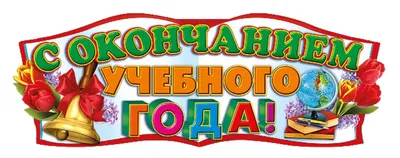 С ОКОНЧАНИЕМ
УЧЕБНОГО
ГОДА!